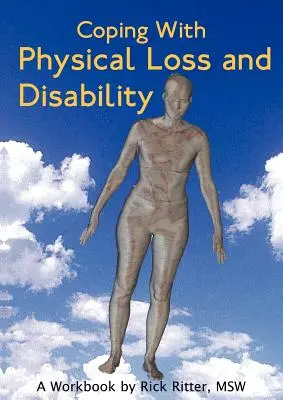 Coping With
Physical Loss and Disability

A Workbook by Rick Ritter, MSW